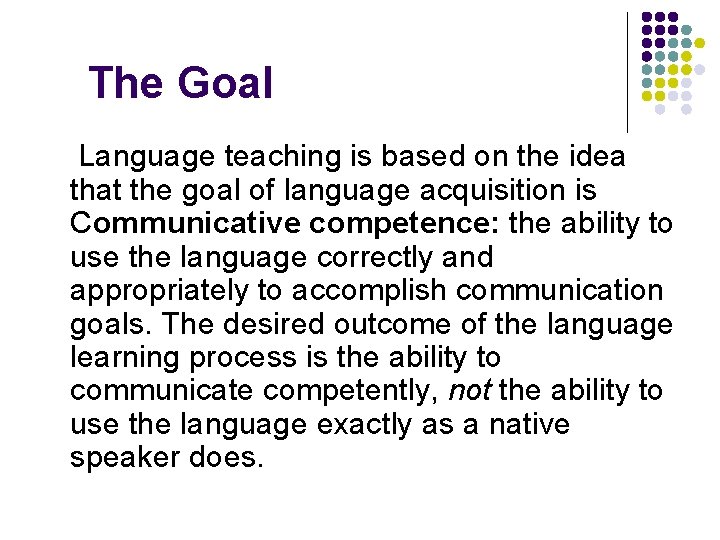 The Goal

Language teaching is based on the idea that the goal of language acquisition is Communicative competence: the ability to use the language correctly and appropriately to accomplish communication goals. The desired outcome of the language learning process is the ability to communicate competently, not the ability to use the language exactly as a native speaker does.